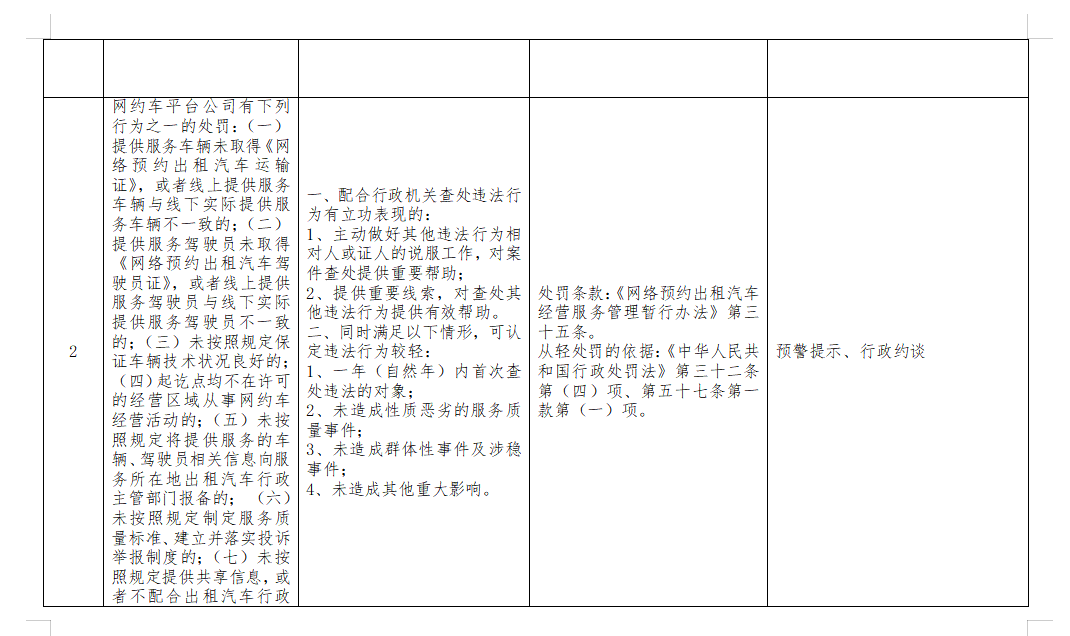 |  |  |  |  |  |
|---|---|---|---|---|
| 2 | 网约车平台公司有下列行为之一的处罚：（一）提供服务车辆未取得《网络预约出租汽车运输证》，或者线上提供服务车辆与线下实际提供服务车辆不一致的；（二）提供服务驾驶员未取得《网络预约出租汽车驾驶员证》，或者线上提供服务驾驶员与线下实际提供服务驾驶员不一致的；（三）未按照规定保证车辆技术状况良好的；（四）起讫点均不在许可的经营区域从事网约车经营活动的；（五）未按照规定将提供服务的车辆、驾驶员相关信息向服务所在地出租汽车行政主管部门报备的；（六）未按照规定制定服务质量标准、建立并落实投诉举报制度的；（七）未按照规定提供共享信息，或者不配合出租汽车行政 | 一、配合行政机关查处违法行为有立功表现的：<br>1、主动做好其他违法行为相对人或证人的说服工作，对案件查处提供重要帮助；<br>2、提供重要线索，对查处其他违法行为提供有效帮助。<br>二、同时满足以下情形，可认定违法行为较轻：<br>1、一年（自然年）内首次查处违法的对象；<br>2、未造成性质恶劣的服务质量事件；<br>3、未造成群体性事件及涉稳事件；<br>4、未造成其他重大影响。 | 处罚条款：《网络预约出租汽车经营服务管理暂行办法》第三十五条。<br>从轻处罚的依据：《中华人民共和国行政处罚法》第三十二条第（四）项、第五十七条第一款第（一）项。 | 预警提示、行政约谈 |